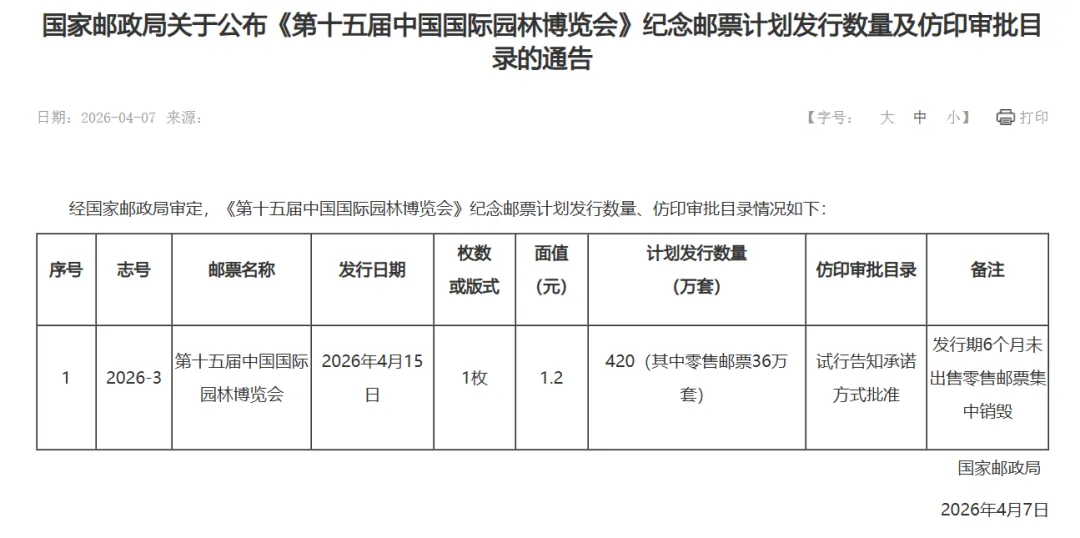 国家邮政局关于公布《第十五届中国国际园林博览会》纪念邮票计划发行数量及仿印审批目录的通告

日期：2026-04-07 来源：

【字号： 大 中 小】 打印

经国家邮政局审定，《第十五届中国国际园林博览会》纪念邮票计划发行数量、仿印审批目录情况如下：

| 序号 | 志号 | 邮票名称 | 发行日期 | 枚数或版式 | 面值（元） | 计划发行数量（万套） | 仿印审批目录 | 备注 |
|---|---|---|---|---|---|---|---|---|
| 1 | 2026-3 | 第十五届中国国际园林博览会 | 2026年4月15日 | 1枚 | 1.2 | 420（其中零售邮票36万套） | 试行告知承诺方式批准 | 发行期6个月未出售零售邮票集中销毁 |

国家邮政局

2026年4月7日